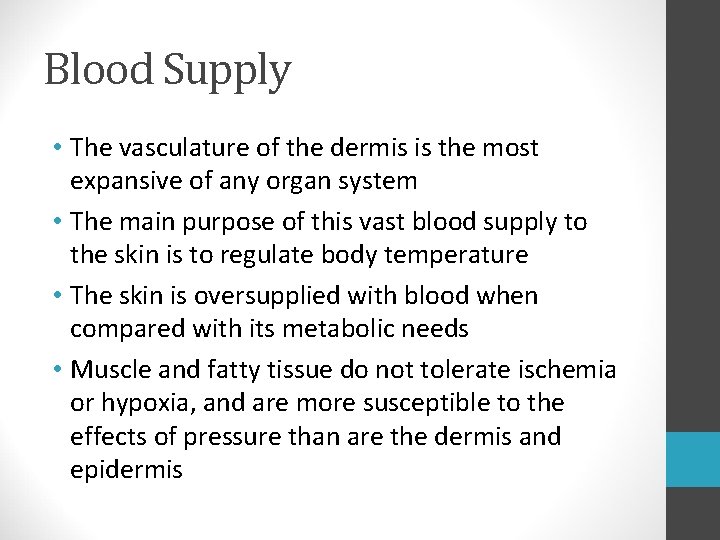 Blood Supply

• The vasculature of the dermis is the most expansive of any organ system
• The main purpose of this vast blood supply to the skin is to regulate body temperature
• The skin is oversupplied with blood when compared with its metabolic needs
• Muscle and fatty tissue do not tolerate ischemia or hypoxia, and are more susceptible to the effects of pressure than are the dermis and epidermis